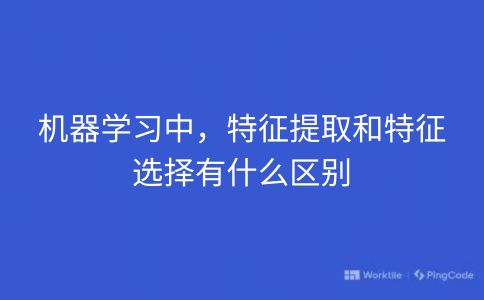 机器学习中，特征提取和特征选择有什么区别

Worktile | PingCode